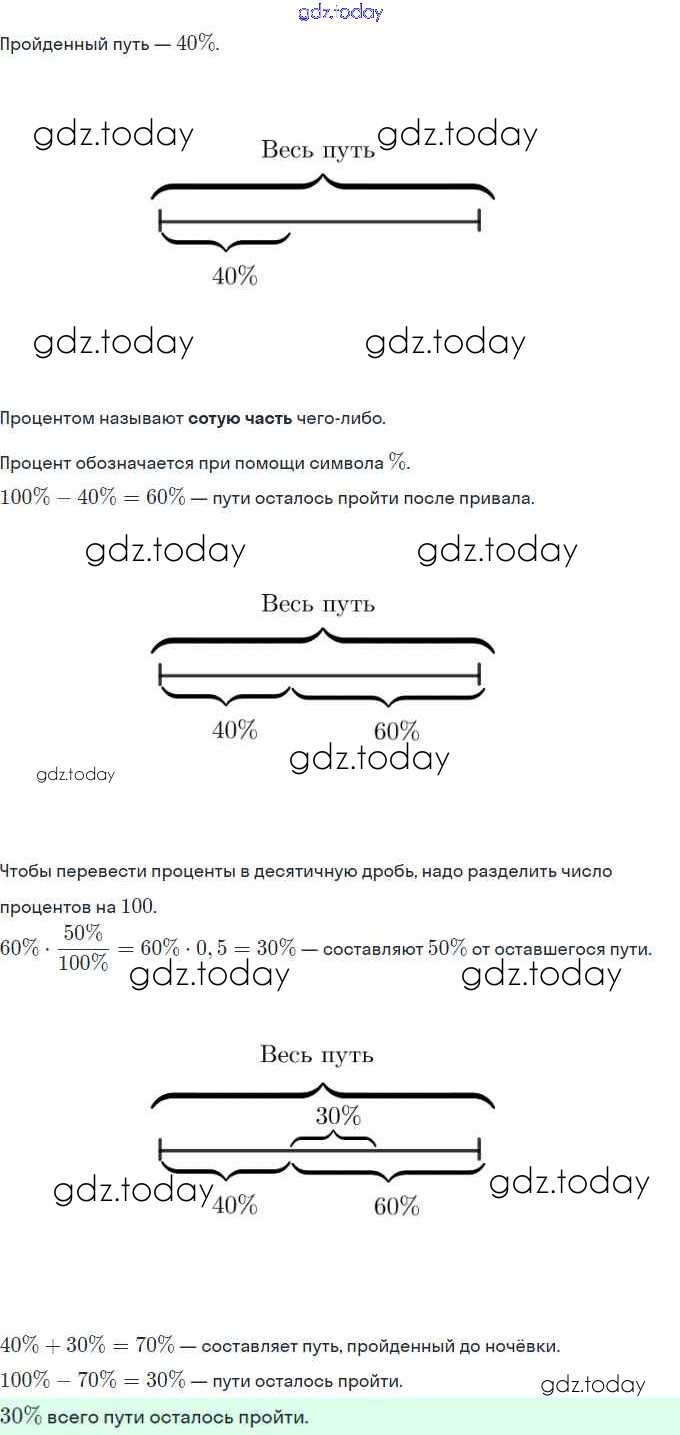 Пройденный путь — $40\%$.

Весь путь

$40\%$

Процентом называют сотую часть чего-либо.

Процент обозначается при помощи символа $\%$.

$100\% - 40\% = 60\%$ — пути осталось пройти после привала.

Весь путь

$40\%$

$60\%$

Чтобы перевести проценты в десятичную дробь, надо разделить число процентов на $100$.

$60\% \cdot \frac{50\%}{100\%} = 60\% \cdot 0,5 = 30\%$ — составляют $50\%$ от оставшегося пути.

Весь путь

$30\%$

$40\%$

$60\%$

$40\% + 30\% = 70\%$ — составляет путь, пройденный до ночёвки.

$100\% - 70\% = 30\%$ — пути осталось пройти.

$30\%$ всего пути осталось пройти.

gdz.today